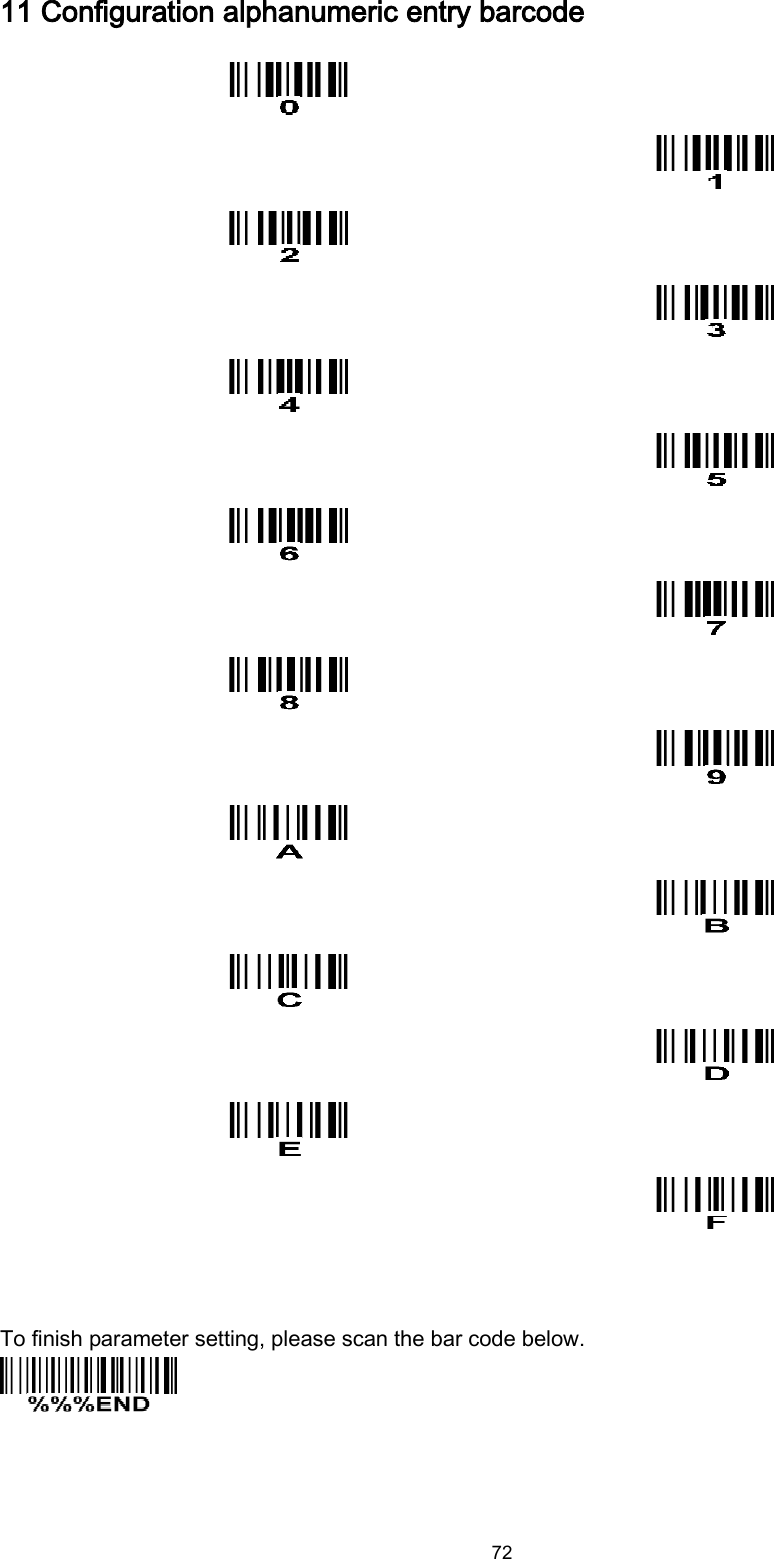 11 Configuration alphanumeric entry barcode

0

1

2

3

4

5

6

7

8

9

A

B

C

D

E

F

To finish parameter setting, please scan the bar code below.

%%%END

72